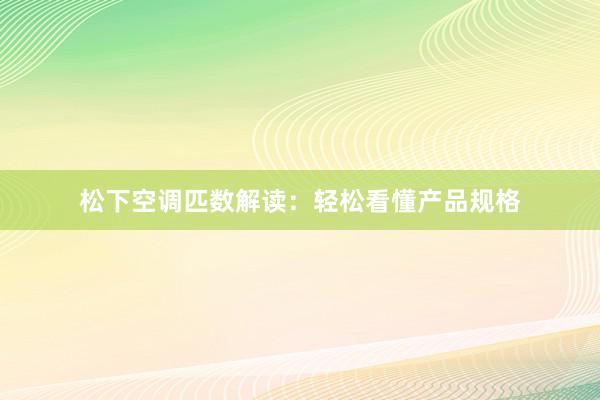 松下空调匹数解读：轻松看懂产品规格